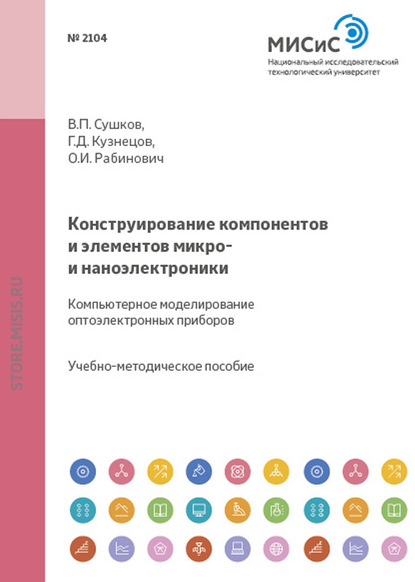 № 2104

МИСиС
Национальный исследовательский технологический университет

В.П. Сушков,
Г.Д. Кузнецов,
О.И. Рабинович

Конструирование компонентов и элементов микро- и наноэлектроники

Компьютерное моделирование оптоэлектронных приборов

Учебно-методическое пособие

STORE.MISIS.RU